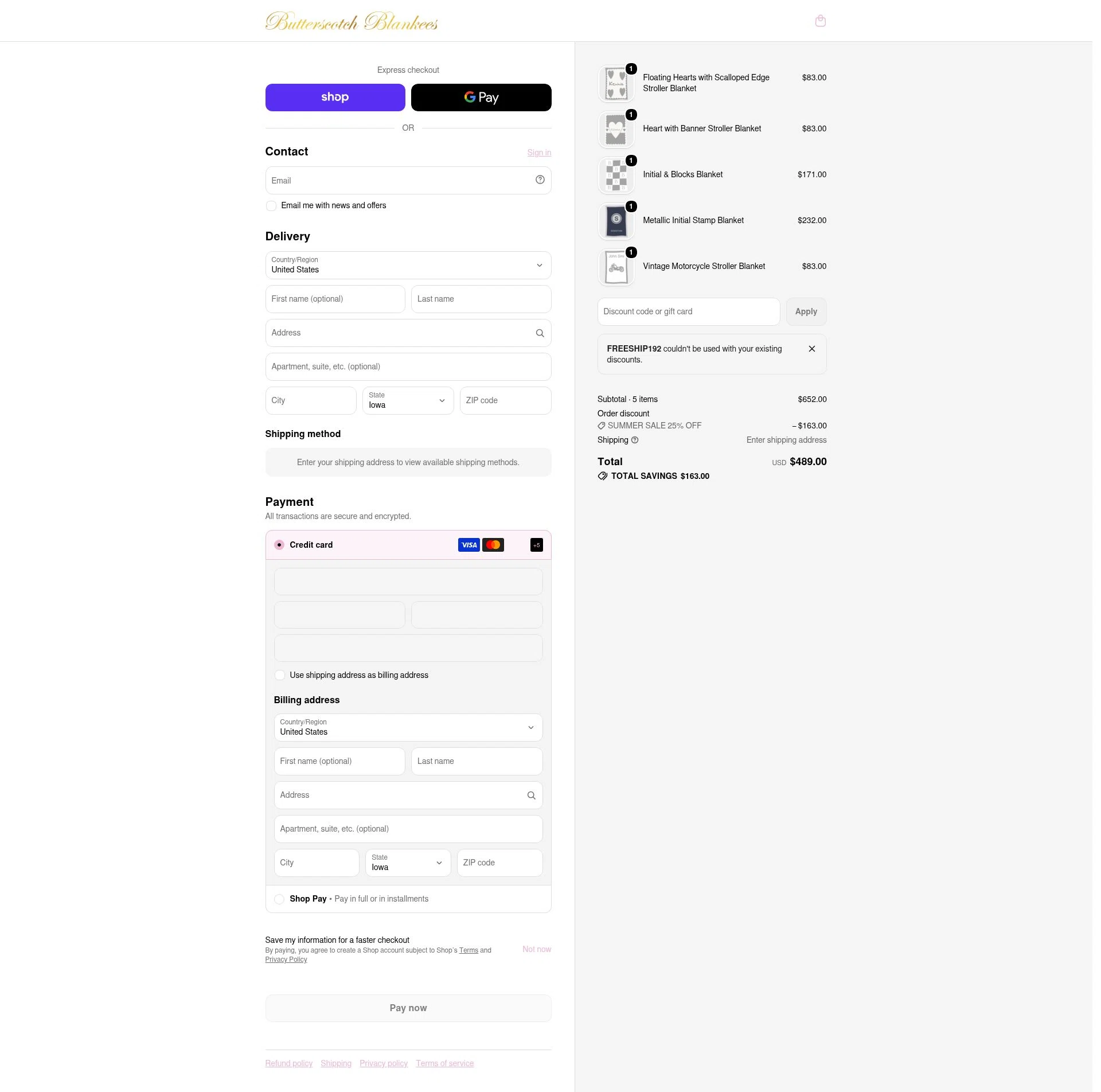 Butterscotch Blankees

Express checkout

shop

G Pay

OR

Contact

Sign in

Email

Email me with news and offers

Delivery

Country/Region
United States

First name (optional)

Last name

Address

Apartment, suite, etc. (optional)

City

State
Iowa

ZIP code

Shipping method

Enter your shipping address to view available shipping methods.

Payment

All transactions are secure and encrypted.

Credit card

VISA

+5

Use shipping address as billing address

Billing address

Country/Region
United States

First name (optional)

Last name

Address

Apartment, suite, etc. (optional)

City

State
Iowa

ZIP code

Shop Pay • Pay in full or in installments

Save my information for a faster checkout

By paying, you agree to create a Shop account subject to Shop's Terms and Privacy Policy

Not now

Pay now

Refund policy Shipping Privacy policy Terms of service

1 Floating Hearts with Scalloped Edge Stroller Blanket $83.00

1 Heart with Banner Stroller Blanket $83.00

1 Initial & Blocks Blanket $171.00

1 Metallic Initial Stamp Blanket $232.00

1 Vintage Motorcycle Stroller Blanket $83.00

Discount code or gift card

Apply

FREESHIP192 couldn't be used with your existing discounts.

Subtotal · 5 items $652.00

Order discount

SUMMER SALE 25% OFF – $163.00

Shipping Enter shipping address

Total USD $489.00

TOTAL SAVINGS $163.00